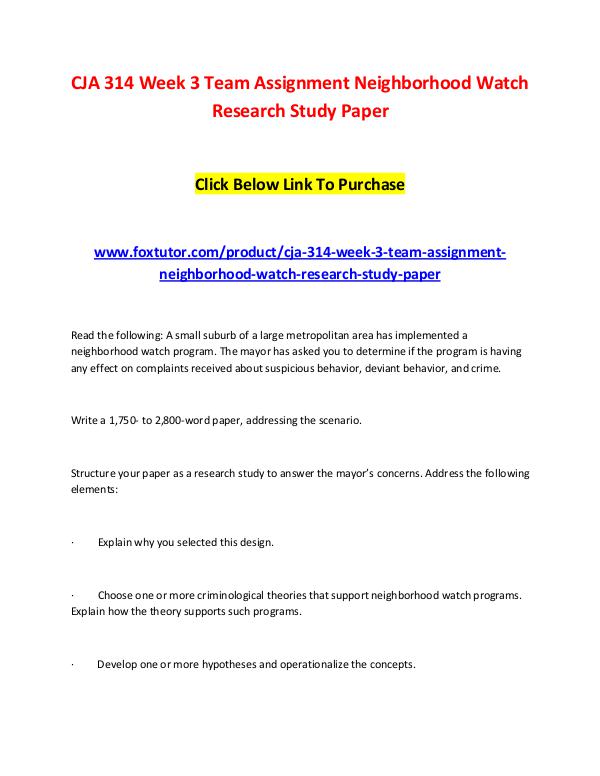 CJA 314 Week 3 Team Assignment Neighborhood Watch Research Study Paper

Click Below Link To Purchase

www.foxtutor.com/product/cja-314-week-3-team-assignment-neighborhood-watch-research-study-paper

Read the following: A small suburb of a large metropolitan area has implemented a neighborhood watch program. The mayor has asked you to determine if the program is having any effect on complaints received about suspicious behavior, deviant behavior, and crime.

Write a 1,750- to 2,800-word paper, addressing the scenario.

Structure your paper as a research study to answer the mayor's concerns. Address the following elements:

· Explain why you selected this design.

· Choose one or more criminological theories that support neighborhood watch programs. Explain how the theory supports such programs.

· Develop one or more hypotheses and operationalize the concepts.